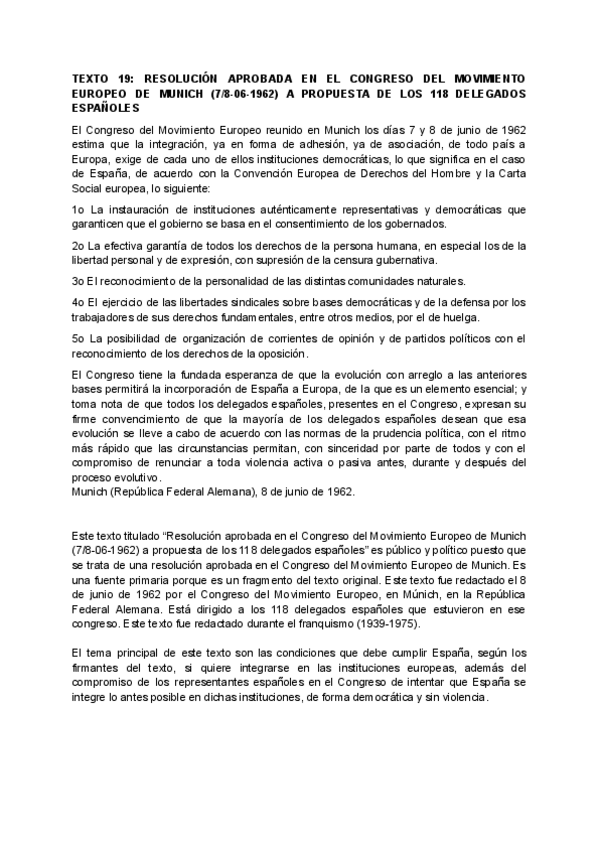 TEXTO 19: RESOLUCIÓN APROBADA EN EL CONGRESO DEL MOVIMIENTO EUROPEO DE MUNICH (7/8-06-1962) A PROPUESTA DE LOS 118 DELEGADOS ESPAÑOLES

El Congreso del Movimiento Europeo reunido en Munich los días 7 y 8 de junio de 1962 estima que la integración, ya en forma de adhesión, ya de asociación, de todo país a Europa, exige de cada uno de ellos instituciones democráticas, lo que significa en el caso de España, de acuerdo con la Convención Europea de Derechos del Hombre y la Carta Social europea, lo siguiente:

1o La instauración de instituciones auténticamente representativas y democráticas que garanticen que el gobierno se basa en el consentimiento de los gobernados.

2o La efectiva garantía de todos los derechos de la persona humana, en especial los de la libertad personal y de expresión, con supresión de la censura gubernativa.

3o El reconocimiento de la personalidad de las distintas comunidades naturales.

4o El ejercicio de las libertades sindicales sobre bases democráticas y de la defensa por los trabajadores de sus derechos fundamentales, entre otros medios, por el de huelga.

5o La posibilidad de organización de corrientes de opinión y de partidos políticos con el reconocimiento de los derechos de la oposición.

El Congreso tiene la fundada esperanza de que la evolución con arreglo a las anteriores bases permitirá la incorporación de España a Europa, de la que es un elemento esencial; y toma nota de que todos los delegados españoles, presentes en el Congreso, expresan su firme convencimiento de que la mayoría de los delegados españoles desean que esa evolución se lleve a cabo de acuerdo con las normas de la prudencia política, con el ritmo más rápido que las circunstancias permitan, con sinceridad por parte de todos y con el compromiso de renunciar a toda violencia activa o pasiva antes, durante y después del proceso evolutivo.
Munich (República Federal Alemana), 8 de junio de 1962.

Este texto titulado "Resolución aprobada en el Congreso del Movimiento Europeo de Munich (7/8-06-1962) a propuesta de los 118 delegados españoles" es público y político puesto que se trata de una resolución aprobada en el Congreso del Movimiento Europeo de Munich. Es una fuente primaria porque es un fragmento del texto original. Este texto fue redactado el 8 de junio de 1962 por el Congreso del Movimiento Europeo, en Múnich, en la República Federal Alemana. Está dirigido a los 118 delegados españoles que estuvieron en ese congreso. Este texto fue redactado durante el franquismo (1939-1975).

El tema principal de este texto son las condiciones que debe cumplir España, según los firmantes del texto, si quiere integrarse en las instituciones europeas, además del compromiso de los representantes españoles en el Congreso de intentar que España se integre lo antes posible en dichas instituciones, de forma democrática y sin violencia.